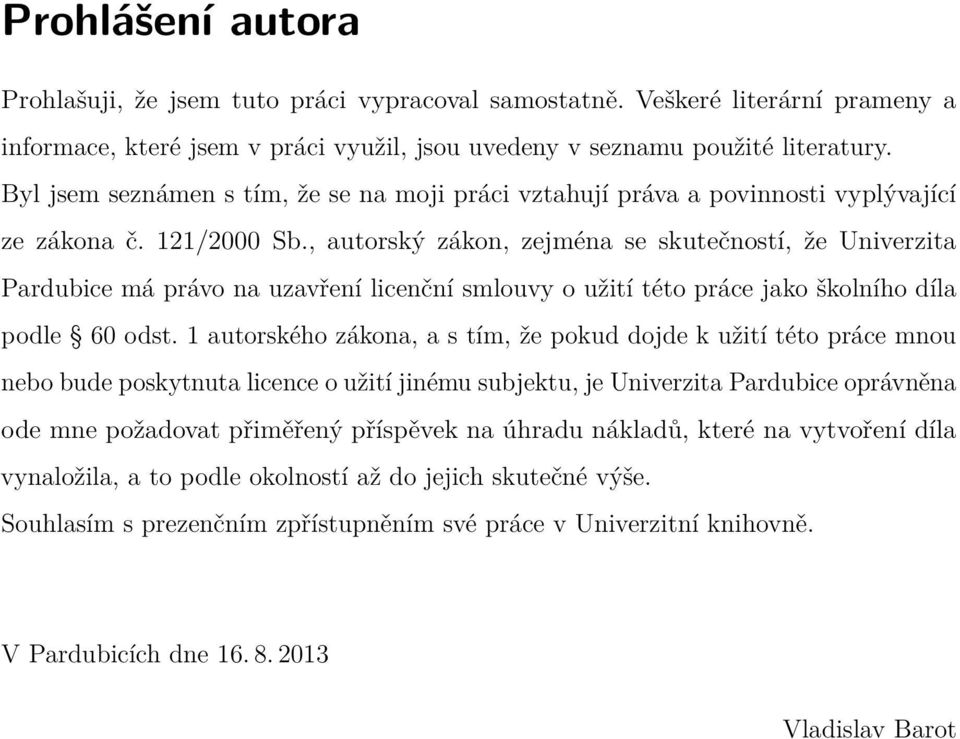 Prohlášení autora

Prohlašuji, že jsem tuto práci vypracoval samostatně. Veškeré literární prameny a informace, které jsem v práci využil, jsou uvedeny v seznamu použité literatury.

Byl jsem seznámen s tím, že se na moji práci vztahují práva a povinnosti vyplývající ze zákona č. 121/2000 Sb., autorský zákon, zejména se skutečností, že Univerzita Pardubice má právo na uzavření licenční smlouvy o užití této práce jako školního díla podle § 60 odst. 1 autorského zákona, a s tím, že pokud dojde k užití této práce mnou nebo bude poskytnuta licence o užití jinému subjektu, je Univerzita Pardubice oprávněna ode mne požadovat přiměřený příspěvek na úhradu nákladů, které na vytvoření díla vynaložila, a to podle okolností až do jejich skutečné výše.

Souhlasím s prezenčním zpřístupněním své práce v Univerzitní knihovně.

V Pardubicích dne 16. 8. 2013

Vladislav Barot